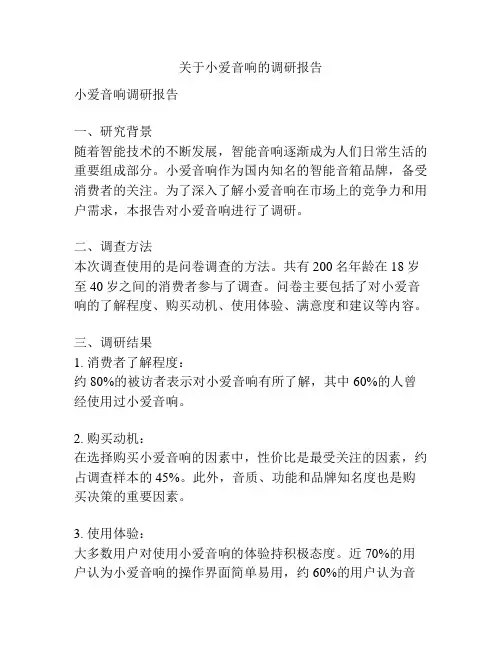 关于小爱音响的调研报告

小爱音响调研报告

一、研究背景
随着智能技术的不断发展，智能音响逐渐成为人们日常生活的重要组成部分。小爱音响作为国内知名的智能音箱品牌，备受消费者的关注。为了深入了解小爱音响在市场上的竞争力和用户需求，本报告对小爱音响进行了调研。

二、调查方法
本次调查使用的是问卷调查的方法。共有 200 名年龄在 18 岁至 40 岁之间的消费者参与了调查。问卷主要包括了对小爱音响的了解程度、购买动机、使用体验、满意度和建议等内容。

三、调研结果
1. 消费者了解程度：
约 80%的被访者表示对小爱音响有所了解，其中 60%的人曾经使用过小爱音响。

2. 购买动机：
在选择购买小爱音响的因素中，性价比是最受关注的因素，约占调查样本的 45%。此外，音质、功能和品牌知名度也是购买决策的重要因素。

3. 使用体验：
大多数用户对使用小爱音响的体验持积极态度。近 70%的用户认为小爱音响的操作界面简单易用，约 60%的用户认为音